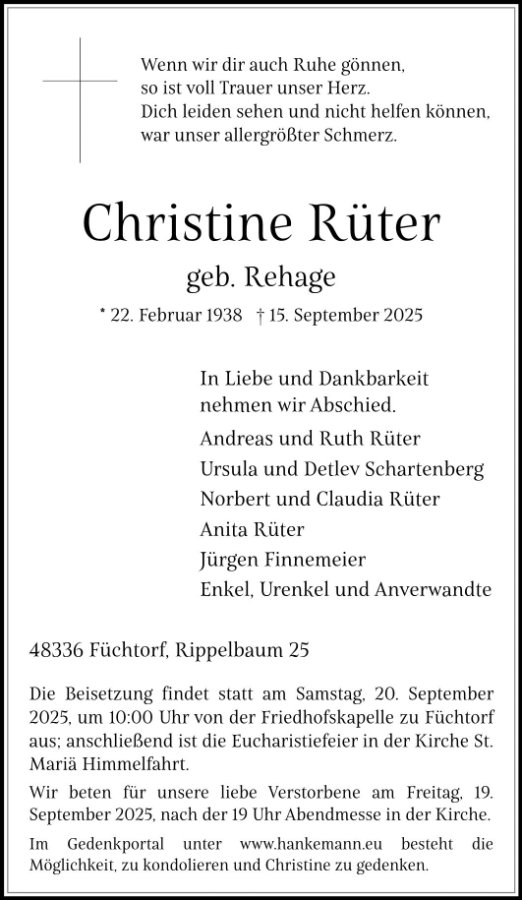 Wenn wir dir auch Ruhe gönnen,
so ist voll Trauer unser Herz.
Dich leiden sehen und nicht helfen können,
war unser allergrößter Schmerz.

Christine Rüter

geb. Rehage

* 22. Februar 1938 † 15. September 2025

In Liebe und Dankbarkeit
nehmen wir Abschied.

Andreas und Ruth Rüter
Ursula und Detlev Schartenberg
Norbert und Claudia Rüter
Anita Rüter
Jürgen Finnemeier
Enkel, Urenkel und Anverwandte

48336 Füchtorf, Rippelbaum 25

Die Beisetzung findet statt am Samstag, 20. September 2025, um 10:00 Uhr von der Friedhofskapelle zu Füchtorf aus; anschließend ist die Eucharistiefeier in der Kirche St. Mariä Himmelfahrt.

Wir beten für unsere liebe Verstorbene am Freitag, 19. September 2025, nach der 19 Uhr Abendmesse in der Kirche.

Im Gedenkportal unter www.hankemann.eu besteht die Möglichkeit, zu kondolieren und Christine zu gedenken.